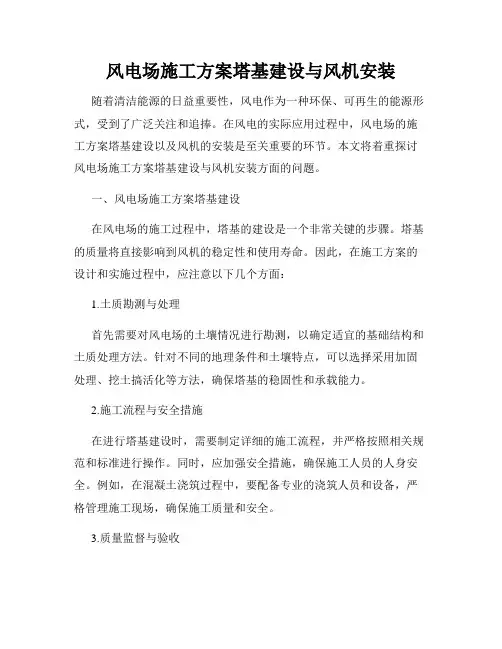 风电场施工方案塔基建设与风机安装

随着清洁能源的日益重要性，风电作为一种环保、可再生的能源形式，受到了广泛关注和追捧。在风电的实际应用过程中，风电场的施工方案塔基建设以及风机的安装是至关重要的环节。本文将着重探讨风电场施工方案塔基建设与风机安装方面的问题。

一、风电场施工方案塔基建设

在风电场的施工过程中，塔基的建设是一个非常关键的步骤。塔基的质量将直接影响到风机的稳定性和使用寿命。因此，在施工方案的设计和实施过程中，应注意以下几个方面：

1.土质勘测与处理

首先需要对风电场的土壤情况进行勘测，以确定适宜的基础结构和土质处理方法。针对不同的地理条件和土壤特点，可以选择采用加固处理、挖土搞活化等方法，确保塔基的稳固性和承载能力。

2.施工流程与安全措施

在进行塔基建设时，需要制定详细的施工流程，并严格按照相关规范和标准进行操作。同时，应加强安全措施，确保施工人员的人身安全。例如，在混凝土浇筑过程中，要配备专业的浇筑人员和设备，严格管理施工现场，确保施工质量和安全。

3.质量监督与验收